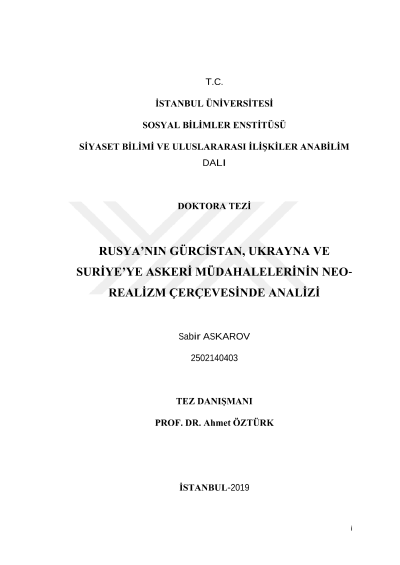 T.C.

İSTANBUL ÜNİVERSİTESİ

SOSYAL BİLİMLER ENSTİTÜSÜ

SİYASET BİLİMİ VE ULUSLARARASI İLİŞKİLER ANABİLİM DALI

DOKTORA TEZİ

RUSYA'NIN GÜRCİSTAN, UKRAYNA VE SURİYE'YE ASKERİ MÜDAHALELERİNİN NEO-REALİZM ÇERÇEVESİNDE ANALİZİ

Sabir ASKAROV

2502140403

TEZ DANIŞMANI

PROF. DR. Ahmet ÖZTÜRK

İSTANBUL-2019

i